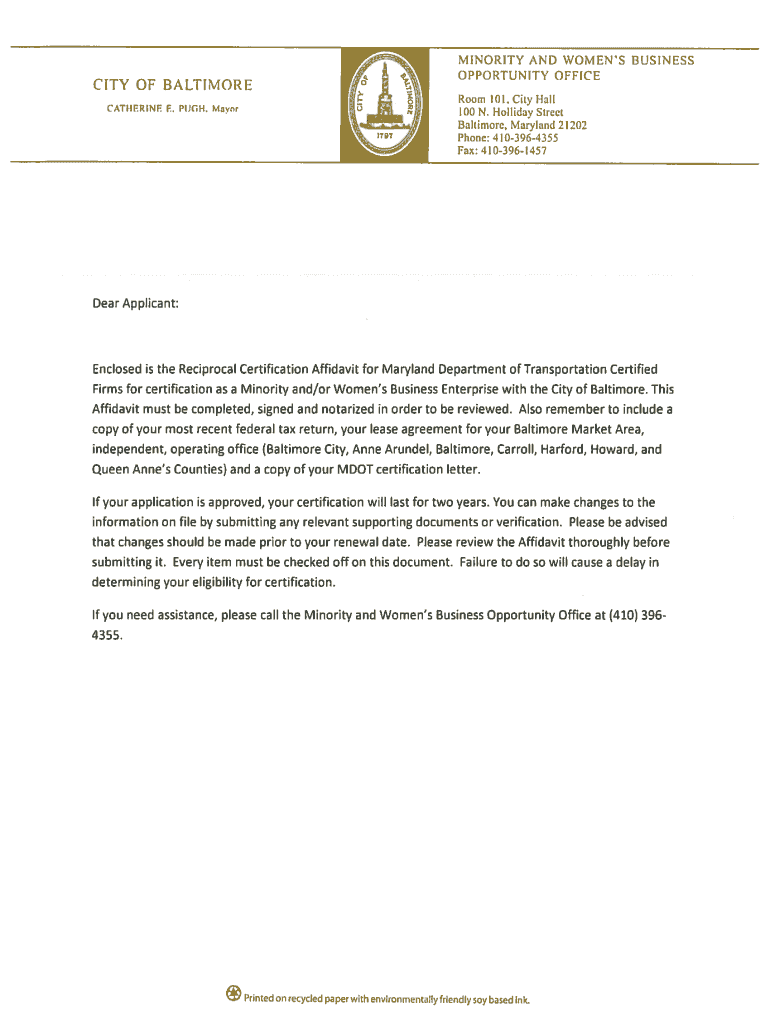 CITY OF BALTIMORE

CATHERINE E. PUGH, Mayor

CITY OF BALTIMORE
1797

MINORITY AND WOMEN'S BUSINESS OPPORTUNITY OFFICE

Room 101, City Hall
100 N. Holliday Street
Baltimore, Maryland 21202
Phone: 410-396-4355
Fax: 410-396-1457

Dear Applicant:

Enclosed is the Reciprocal Certification Affidavit for Maryland Department of Transportation Certified Firms for certification as a Minority and/or Women's Business Enterprise with the City of Baltimore. This Affidavit must be completed, signed and notarized in order to be reviewed. Also remember to include a copy of your most recent federal tax return, your lease agreement for your Baltimore Market Area, independent, operating office (Baltimore City, Anne Arundel, Baltimore, Carroll, Harford, Howard, and Queen Anne's Counties) and a copy of your MDOT certification letter.

If your application is approved, your certification will last for two years. You can make changes to the information on file by submitting any relevant supporting documents or verification. Please be advised that changes should be made prior to your renewal date. Please review the Affidavit thoroughly before submitting it. Every item must be checked off on this document. Failure to do so will cause a delay in determining your eligibility for certification.

If you need assistance, please call the Minority and Women's Business Opportunity Office at (410) 396-4355.

Printed on recycled paper with environmentally friendly soy based ink.